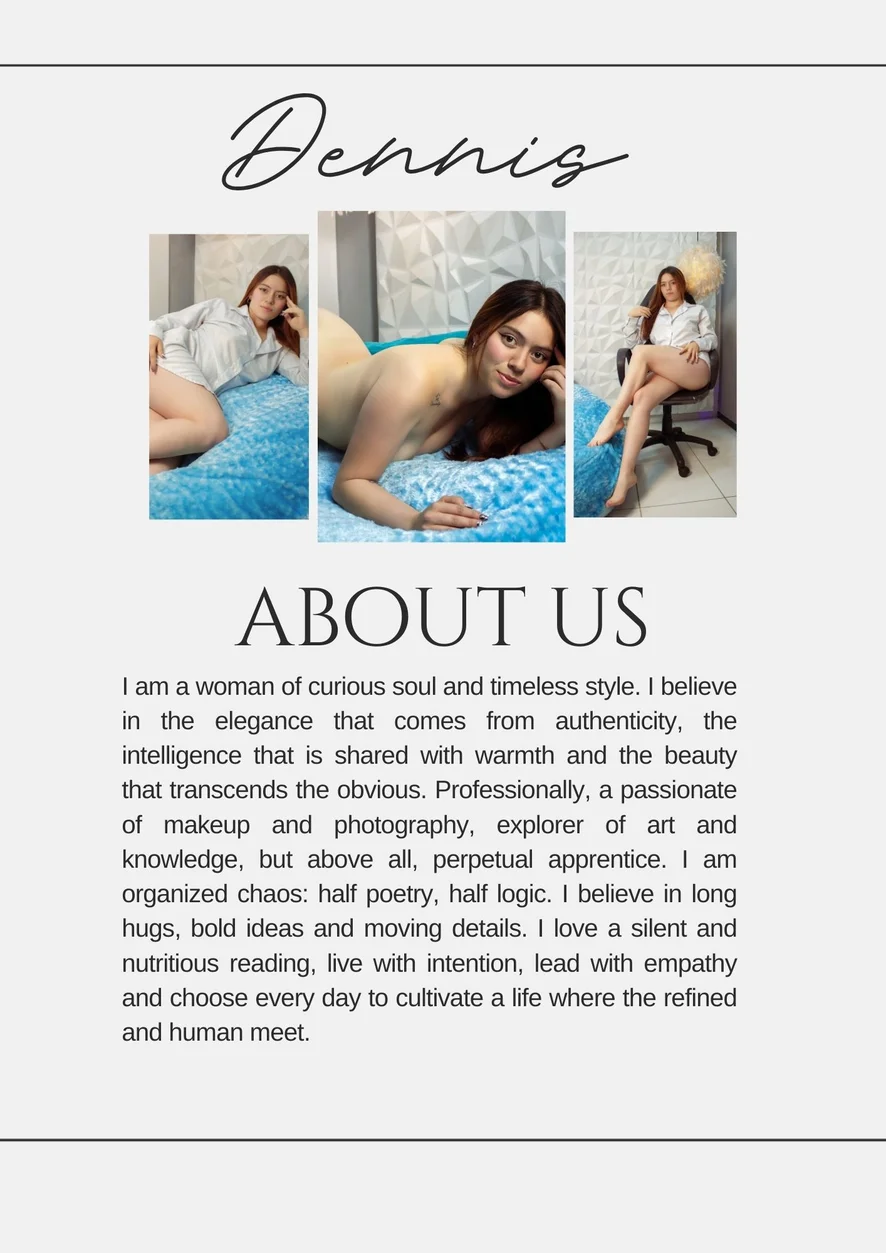 Dennis

ABOUT US

I am a woman of curious soul and timeless style. I believe in the elegance that comes from authenticity, the intelligence that is shared with warmth and the beauty that transcends the obvious. Professionally, a passionate of makeup and photography, explorer of art and knowledge, but above all, perpetual apprentice. I am organized chaos: half poetry, half logic. I believe in long hugs, bold ideas and moving details. I love a silent and nutritious reading, live with intention, lead with empathy and choose every day to cultivate a life where the refined and human meet.